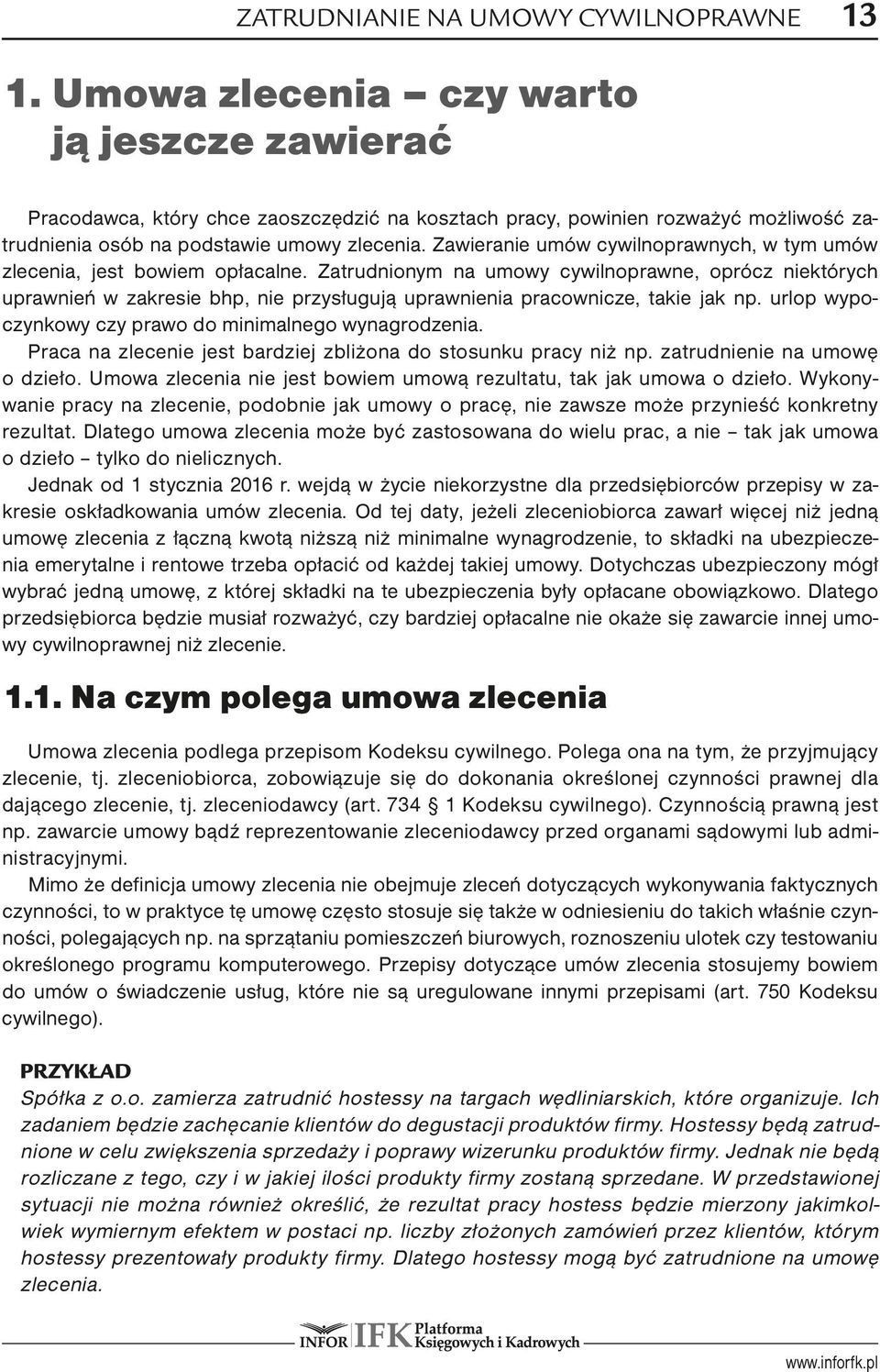 ZATRUDNIANIE NA UMOWY CYWILNOPRAWNE 13

1. Umowa zlecenia – czy warto ją jeszcze zawierać

Pracodawca, który chce zaoszczędzić na kosztach pracy, powinien rozważyć możliwość zatrudnienia osób na podstawie umowy zlecenia. Zawieranie umów cywilnoprawnych, w tym umów zlecenia, jest bowiem opłacalne. Zatrudnionym na umowy cywilnoprawne, oprócz niektórych uprawnień w zakresie bhp, nie przysługują uprawnienia pracownicze, takie jak np. urlop wypoczynkowy czy prawo do minimalnego wynagrodzenia.

Praca na zlecenie jest bardziej zbliżona do stosunku pracy niż np. zatrudnienie na umowę o dzieło. Umowa zlecenia nie jest bowiem umową rezultatu, tak jak umowa o dzieło. Wykonywanie pracy na zlecenie, podobnie jak umowy o pracę, nie zawsze może przynieść konkretny rezultat. Dlatego umowa zlecenia może być zastosowana do wielu prac, a nie – tak jak umowa o dzieło – tylko do nielicznych.

Jednak od 1 stycznia 2016 r. wejdą w życie niekorzystne dla przedsiębiorców przepisy w zakresie oskładkowania umów zlecenia. Od tej daty, jeżeli zleceniobiorca zawarł więcej niż jedną umowę zlecenia z łączną kwotą niższą niż minimalne wynagrodzenie, to składki na ubezpieczenia emerytalne i rentowe trzeba opłacić od każdej takiej umowy. Dotychczas ubezpieczony mógł wybrać jedną umowę, z której składki na te ubezpieczenia były opłacane obowiązkowo. Dlatego przedsiębiorca będzie musiał rozważyć, czy bardziej opłacalne nie okaże się zawarcie innej umowy cywilnoprawnej niż zlecenie.

1.1. Na czym polega umowa zlecenia

Umowa zlecenia podlega przepisom Kodeksu cywilnego. Polega ona na tym, że przyjmujący zlecenie, tj. zleceniobiorca, zobowiązuje się do dokonania określonej czynności prawnej dla dającego zlecenie, tj. zleceniodawcy (art. 734 1 Kodeksu cywilnego). Czynnością prawną jest np. zawarcie umowy bądź reprezentowanie zleceniodawcy przed organami sądowymi lub administracyjnymi.

Mimo że definicja umowy zlecenia nie obejmuje zleceń dotyczących wykonywania faktycznych czynności, to w praktyce tę umowę często stosuje się także w odniesieniu do takich właśnie czynności, polegających np. na sprzątaniu pomieszczeń biurowych, roznoszeniu ulotek czy testowaniu określonego programu komputerowego. Przepisy dotyczące umów zlecenia stosujemy bowiem do umów o świadczenie usług, które nie są uregulowane innymi przepisami (art. 750 Kodeksu cywilnego).

PRZYKŁAD
Spółka z o.o. zamierza zatrudnić hostessy na targach wędliniarskich, które organizuje. Ich zadaniem będzie zachęcanie klientów do degustacji produktów firmy. Hostessy będą zatrudnione w celu zwiększenia sprzedaży i poprawy wizerunku produktów firmy. Jednak nie będą rozliczane z tego, czy i w jakiej ilości produkty firmy zostaną sprzedane. W przedstawionej sytuacji nie można również określić, że rezultat pracy hostess będzie mierzony jakimkolwiek wymiernym efektem w postaci np. liczby złożonych zamówień przez klientów, którym hostessy prezentowały produkty firmy. Dlatego hostessy mogą być zatrudnione na umowę zlecenia.

INFOR IFK Platforma Księgowych i Kadrowych
www.inforfk.pl